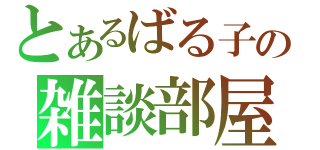 とあるばる子の
雑談部屋